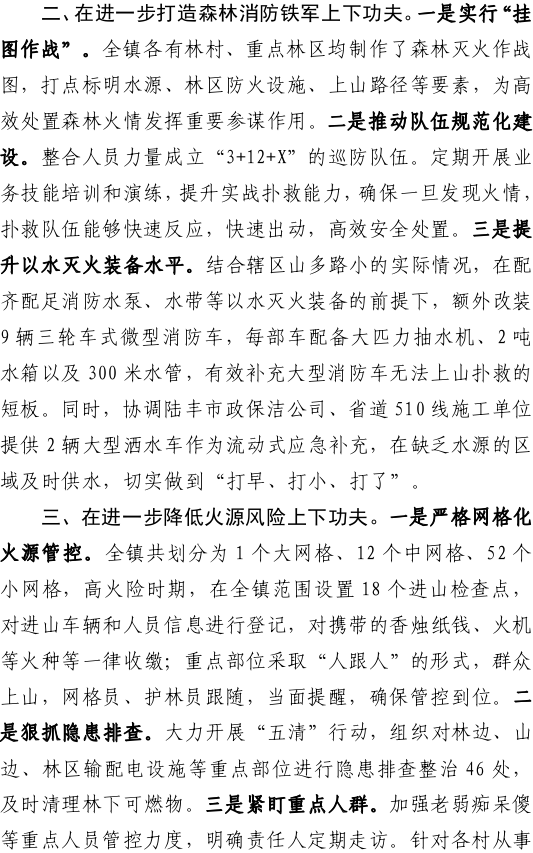 二、在进一步打造森林消防铁军上下功夫。一是实行“挂图作战”。全镇各有林村、重点林区均制作了森林灭火作战图，打点标明水源、林区防火设施、上山路径等要素，为高效处置森林火情发挥重要参谋作用。二是推动队伍规范化建设。整合人员力量成立“3+12+X”的巡防队伍。定期开展业务技能培训和演练，提升实战扑救能力，确保一旦发现火情，扑救队伍能够快速反应，快速出动，高效安全处置。三是提升以水灭火装备水平。结合辖区山多路小的实际情况，在配齐配足消防水泵、水带等以水灭火装备的前提下，额外改装9辆三轮车式微型消防车，每部车配备大四力抽水机、2吨水箱以及300米水管，有效补充大型消防车无法上山扑救的短板。同时，协调陆丰市政保洁公司、省道510线施工单位提供2辆大型洒水车作为流动式应急补充，在缺乏水源的区域及时供水，切实做到“打早、打小、打了”。

三、在进一步降低火源风险上下功夫。一是严格网格化火源管控。全镇共划分为1个大网格、12个中网格、52个小网格，高火险时期，在全镇范围设置18个进山检查点，对进山车辆和人员信息进行登记，对携带的香烛纸钱、火机等火种等一律收缴；重点部位采取“人跟人”的形式，群众上山，网格员、护林员跟随，当面提醒，确保管控到位。二是狠抓隐患排查。大力开展“五清”行动，组织对林边、山边、林区输配电设施等重点部位进行隐患排查整治46处，及时清理林下可燃物。三是紧盯重点人群。加强老弱痴呆傻等重点人员管控力度，明确责任人定期走访。针对各村从事